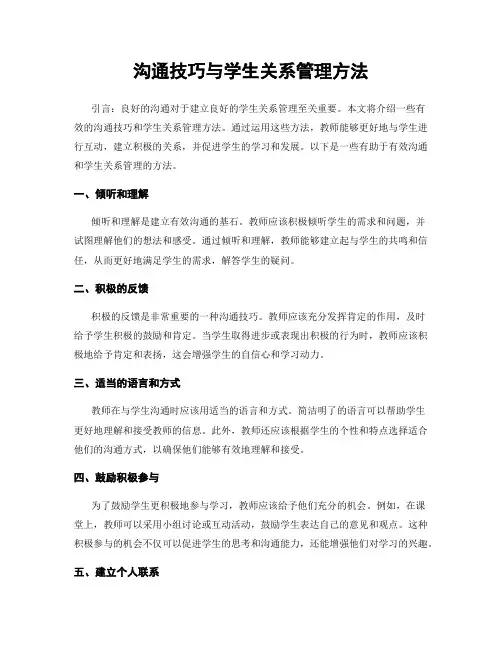 沟通技巧与学生关系管理方法

引言：良好的沟通对于建立良好的学生关系管理至关重要。本文将介绍一些有效的沟通技巧和学生关系管理方法。通过运用这些方法，教师能够更好地与学生进行互动，建立积极的关系，并促进学生的学习和发展。以下是一些有助于有效沟通和学生关系管理的方法。

一、倾听和理解

倾听和理解是建立有效沟通的基石。教师应该积极倾听学生的需求和问题，并试图理解他们的想法和感受。通过倾听和理解，教师能够建立起与学生的共鸣和信任，从而更好地满足学生的需求，解答学生的疑问。

二、积极的反馈

积极的反馈是非常重要的一种沟通技巧。教师应该充分发挥肯定的作用，及时给予学生积极的鼓励和肯定。当学生取得进步或表现出积极的行为时，教师应该积极地给予肯定和表扬，这会增强学生的自信心和学习动力。

三、适当的语言和方式

教师在与学生沟通时应该用适当的语言和方式。简洁明了的语言可以帮助学生更好地理解和接受教师的信息。此外，教师还应该根据学生的个性和特点选择适合他们的沟通方式，以确保他们能够有效地理解和接受。

四、鼓励积极参与

为了鼓励学生更积极地参与学习，教师应该给予他们充分的机会。例如，在课堂上，教师可以采用小组讨论或互动活动，鼓励学生表达自己的意见和观点。这种积极参与的机会不仅可以促进学生的思考和沟通能力，还能增强他们对学习的兴趣。

五、建立个人联系